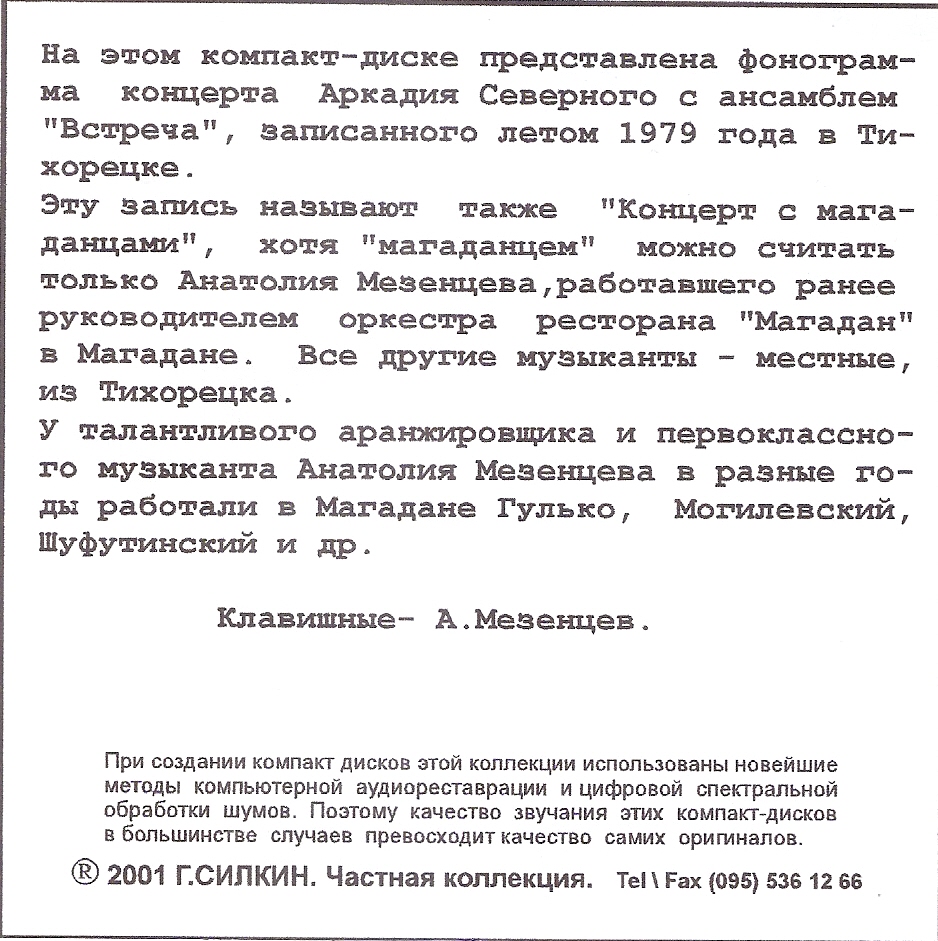 На этом компакт-диске представлена фонограмма концерта Аркадия Северного с ансамблем "Встреча", записанного летом 1979 года в Тихорецке.
Эту запись называют также "Концерт с магаданцами", хотя "магаданцем" можно считать только Анатолия Мезенцева,работавшего ранее руководителем оркестра ресторана "Магадан" в Магадане. Все другие музыканты - местные, из Тихорецка.
У талантливого аранжировщика и первоклассного музыканта Анатолия Мезенцева в разные годы работали в Магадане Гулько, Могилевский, Шуфутинский и др.

Клавишные- А.Мезенцев.

При создании компакт дисков этой коллекции использованы новейшие методы компьютерной аудиореставрации и цифровой спектральной обработки шумов. Поэтому качество звучания этих компакт-дисков в большинстве случаев превосходит качество самих оригиналов.

® 2001 Г.СИЛКИН. Частная коллекция. Tel \ Fax (095) 536 12 66